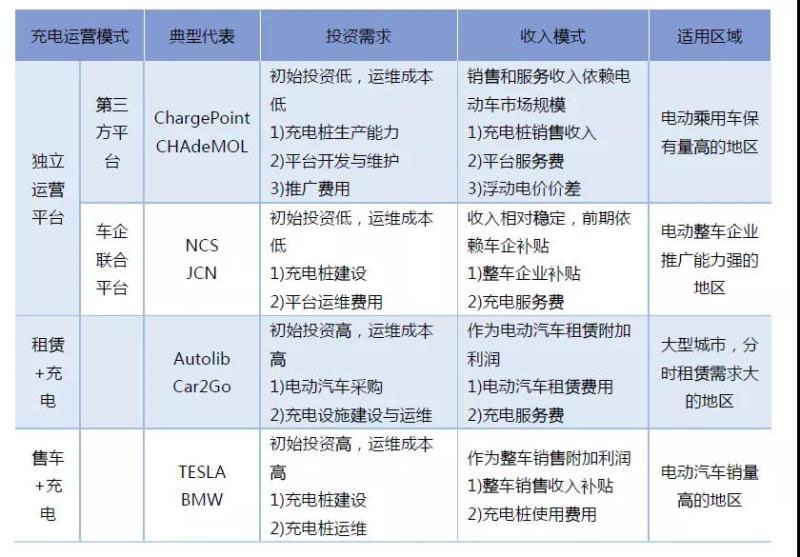 | 充电运营模式 |  | 典型代表 | 投资需求 | 收入模式 | 适用区域 |
|---|---|---|---|---|---|
| 独立运营平台 | 第三方平台 | ChargePoint CHAdeMOL | 初始投资低，运维成本低 1)充电桩生产能力 2)平台开发与维护 3)推广费用 | 销售和服务收入依赖电动车市场规模 1)充电桩销售收入 2)平台服务费 3)浮动电价价差 | 电动乘用车保有量高的地区 |
|  | 车企联合平台 | NCS JCN | 初始投资低，运维成本低 1)充电桩建设 2)平台运维费用 | 收入相对稳定，前期依赖车企补贴 1)整车企业补贴 2)充电服务费 | 电动整车企业推广能力强的地区 |
| 租赁+充电 |  | Autolib Car2Go | 初始投资高，运维成本高 1)电动汽车采购 2)充电设施建设与运维 | 作为电动汽车租赁附加利润 1)电动汽车租赁费用 2)充电服务费 | 大型城市，分时租赁需求大的地区 |
| 售车+充电 |  | TESLA BMW | 初始投资高，运维成本高 1)充电桩建设 2)充电桩运维 | 作为整车销售附加利润 1)整车销售收入补贴 2)充电桩使用费用 | 电动汽车销量高的地区 |